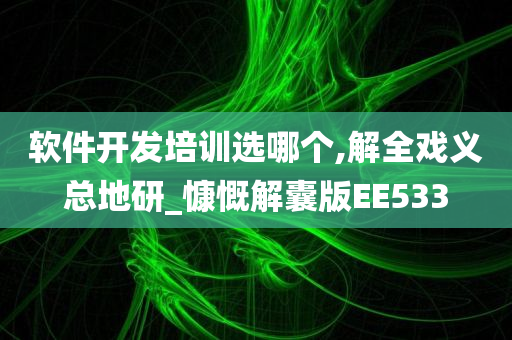 软件开发培训选哪个,解全戏义总地研_慷慨解囊版EE533